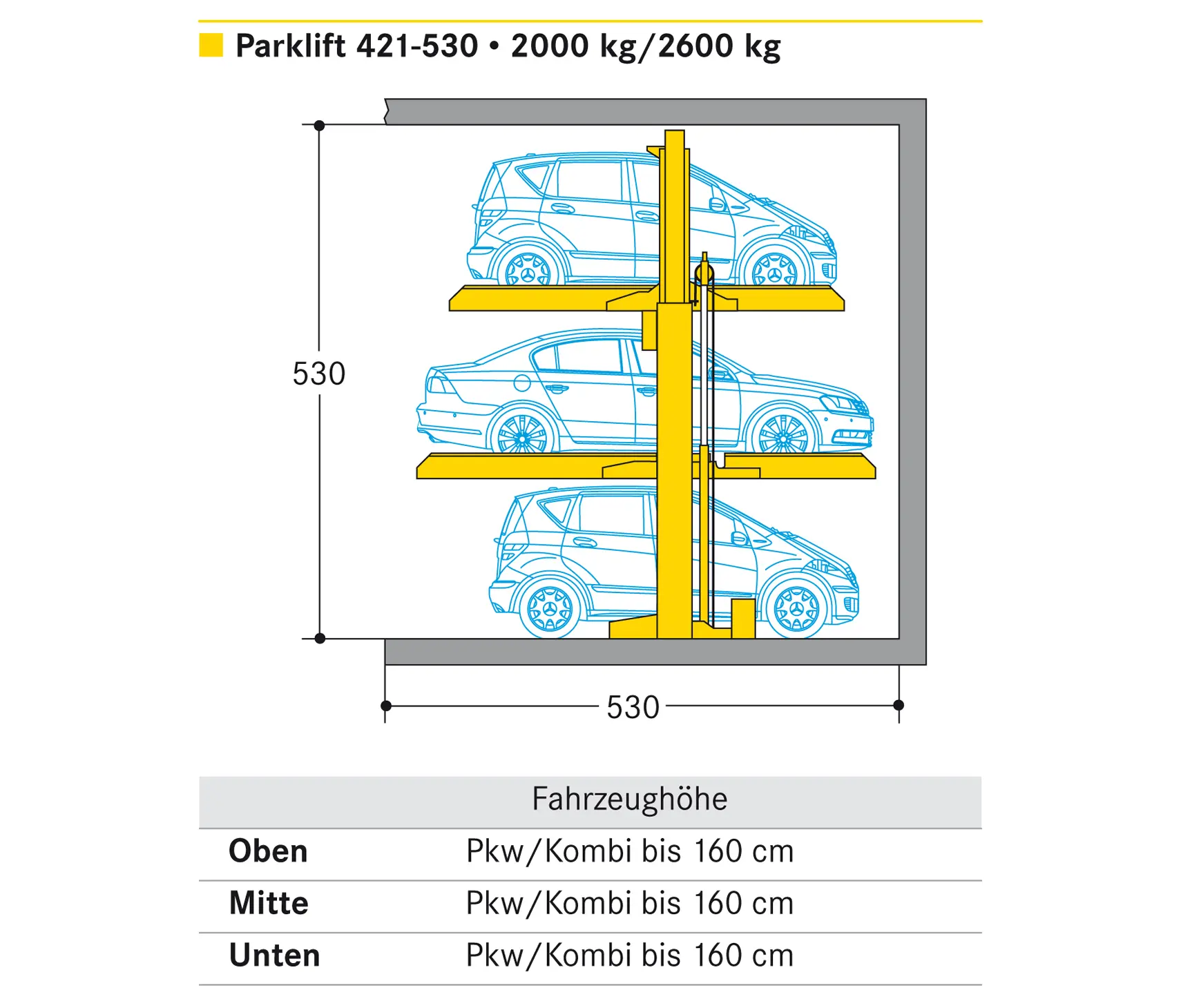 Parklift 421-530 • 2000 kg/2600 kg

530

530

| | Fahrzeughöhe |
|---|---|
| **Oben** | Pkw/Kombi bis 160 cm |
| **Mitte** | Pkw/Kombi bis 160 cm |
| **Unten** | Pkw/Kombi bis 160 cm |